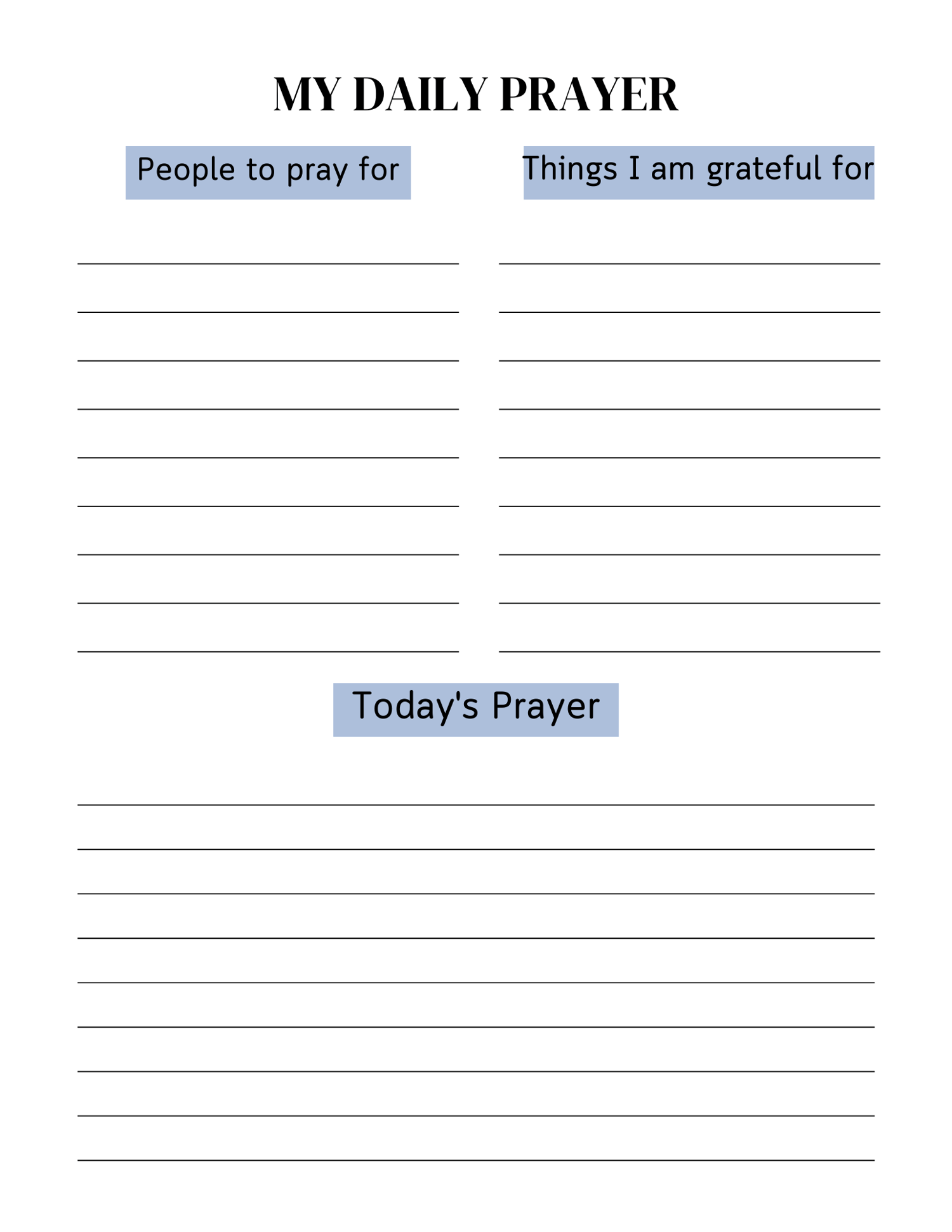 MY DAILY PRAYER

People to pray for

____
____
____
____
____
____
____
____
____

Things I am grateful for

____
____
____
____
____
____
____
____
____

Today's Prayer

____
____
____
____
____
____
____
____
____